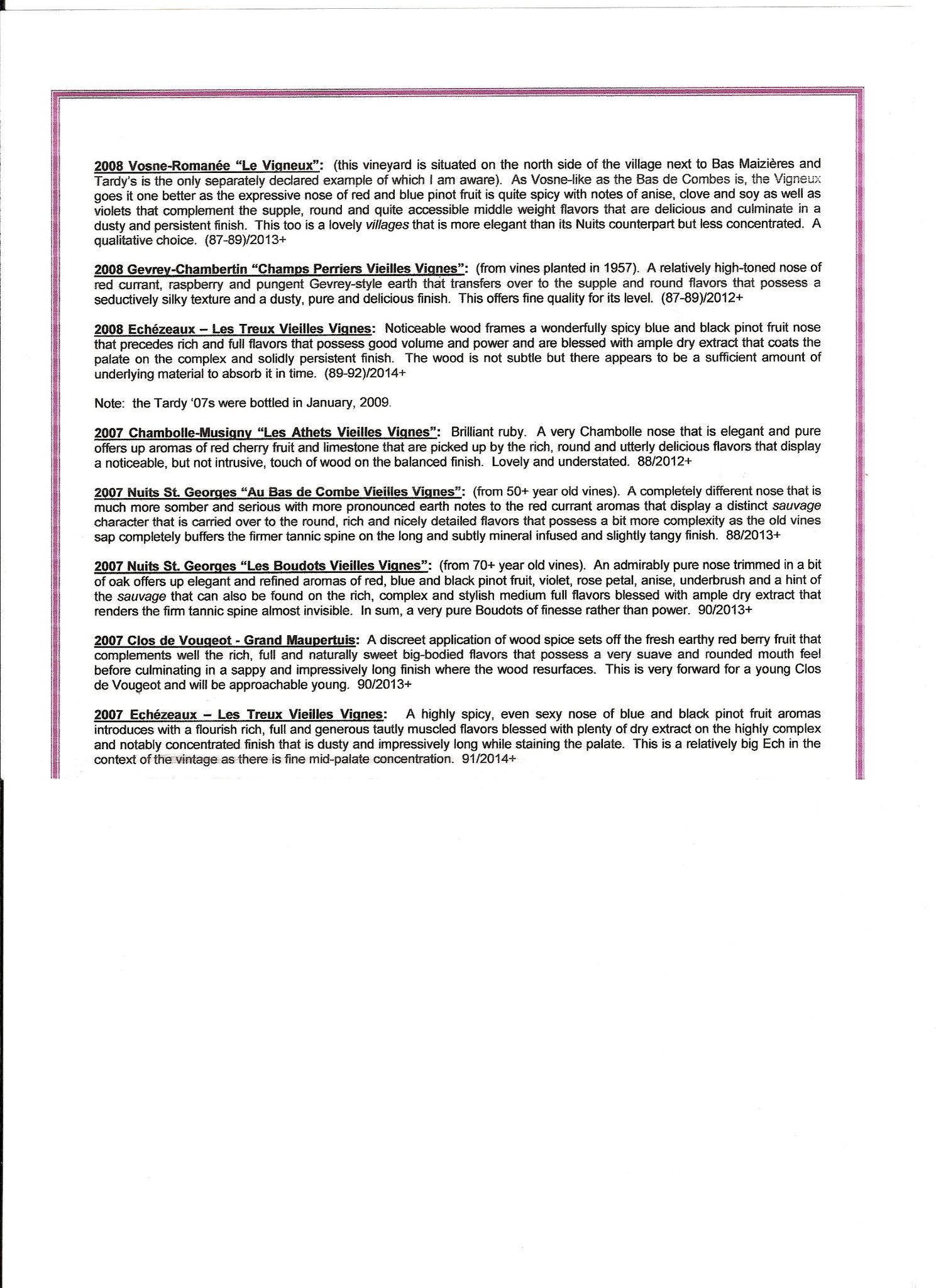 2008 Vosne-Romanée "Le Vigneux": (this vineyard is situated on the north side of the village next to Bas Maizières and Tardy's is the only separately declared example of which I am aware). As Vosne-like as the Bas de Combes is, the Vigneux goes it one better as the expressive nose of red and blue pinot fruit is quite spicy with notes of anise, clove and soy as well as violets that complement the supple, round and quite accessible middle weight flavors that are delicious and culminate in a dusty and persistent finish. This too is a lovely villages that is more elegant than its Nuits counterpart but less concentrated. A qualitative choice. (87-89)/2013+

2008 Gevrey-Chambertin "Champs Perriers Vieilles Vignes": (from vines planted in 1957). A relatively high-toned nose of red currant, raspberry and pungent Gevrey-style earth that transfers over to the supple and round flavors that possess a seductively silky texture and a dusty, pure and delicious finish. This offers fine quality for its level. (87-89)/2012+

2008 Echézeaux – Les Treux Vieilles Vignes: Noticeable wood frames a wonderfully spicy blue and black pinot fruit nose that precedes rich and full flavors that possess good volume and power and are blessed with ample dry extract that coats the palate on the complex and solidly persistent finish. The wood is not subtle but there appears to be a sufficient amount of underlying material to absorb it in time. (89-92)/2014+

Note: the Tardy '07s were bottled in January, 2009.

2007 Chambolle-Musigny "Les Athets Vieilles Vignes": Brilliant ruby. A very Chambolle nose that is elegant and pure offers up aromas of red cherry fruit and limestone that are picked up by the rich, round and utterly delicious flavors that display a noticeable, but not intrusive, touch of wood on the balanced finish. Lovely and understated. 88/2012+

2007 Nuits St. Georges "Au Bas de Combe Vieilles Vignes": (from 50+ year old vines). A completely different nose that is much more somber and serious with more pronounced earth notes to the red currant aromas that display a distinct sauvage character that is carried over to the round, rich and nicely detailed flavors that possess a bit more complexity as the old vines sap completely buffers the firmer tannic spine on the long and subtly mineral infused and slightly tangy finish. 88/2013+

2007 Nuits St. Georges "Les Boudots Vieilles Vignes": (from 70+ year old vines). An admirably pure nose trimmed in a bit of oak offers up elegant and refined aromas of red, blue and black pinot fruit, violet, rose petal, anise, underbrush and a hint of the sauvage that can also be found on the rich, complex and stylish medium full flavors blessed with ample dry extract that renders the firm tannic spine almost invisible. In sum, a very pure Boudots of finesse rather than power. 90/2013+

2007 Clos de Vougeot - Grand Maupertuis: A discreet application of wood spice sets off the fresh earthy red berry fruit that complements well the rich, full and naturally sweet big-bodied flavors that possess a very suave and rounded mouth feel before culminating in a sappy and impressively long finish where the wood resurfaces. This is very forward for a young Clos de Vougeot and will be approachable young. 90/2013+

2007 Echézeaux – Les Treux Vieilles Vignes: A highly spicy, even sexy nose of blue and black pinot fruit aromas introduces with a flourish rich, full and generous tautly muscled flavors blessed with plenty of dry extract on the highly complex and notably concentrated finish that is dusty and impressively long while staining the palate. This is a relatively big Ech in the context of the vintage as there is fine mid-palate concentration. 91/2014+